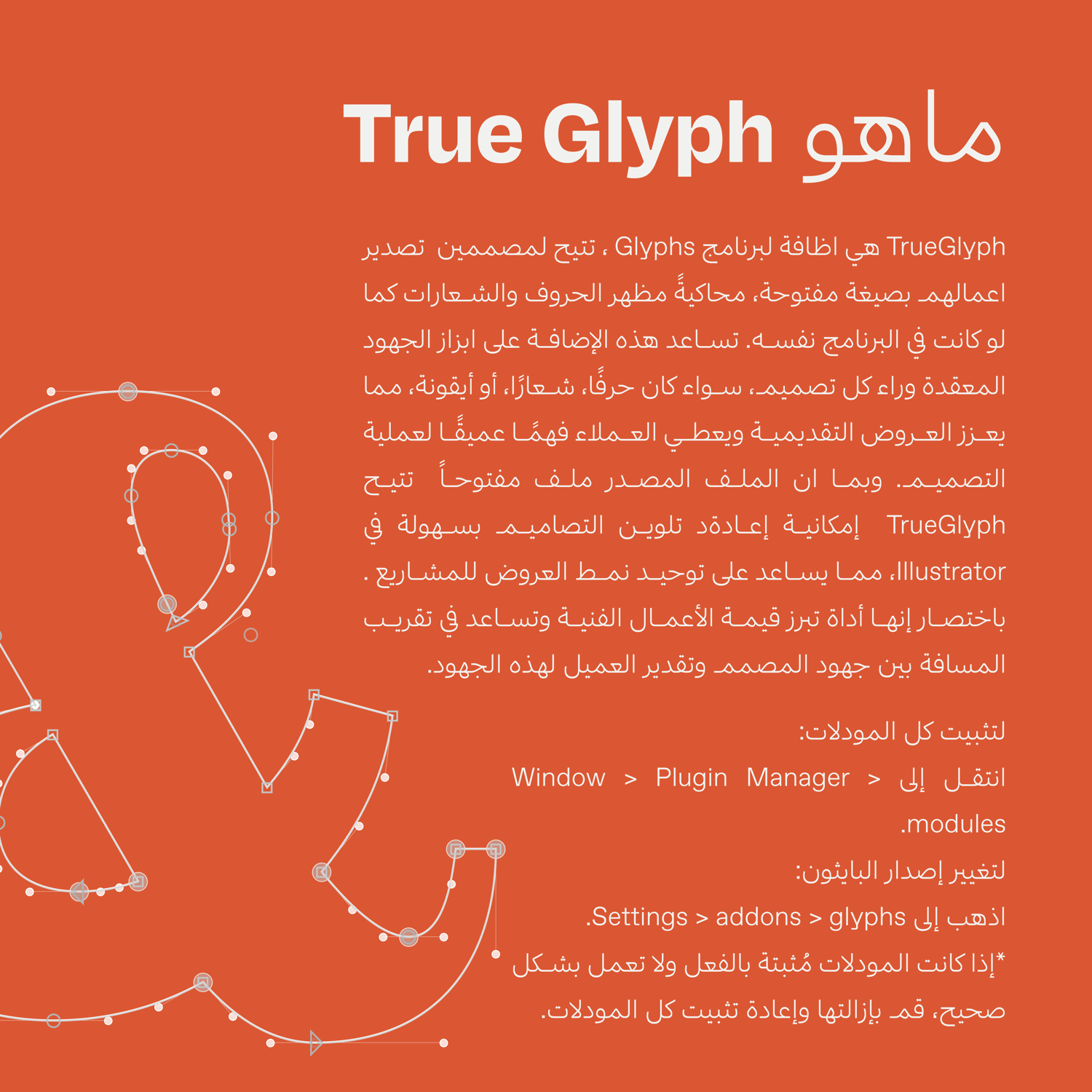 ماهو True Glyph

TrueGlyph هي اظافة لبرنامج Glyphs ، تتيح لمصممين تصدير اعمالهم بصيغة مفتوحة، محاكيةً مظهر الحروف والشعارات كما لو كانت في البرنامج نفسه. تساعد هذه الإضافة على ابزاز الجهود المعقدة وراء كل تصميم، سواء كان حرفًا، شعارًا، أو أيقونة، مما يعزز العروض التقديمية ويعطي العملاء فهمًا عميقًا لعملية التصميم. وبما ان الملف المصدر ملف مفتوحاً تتيح TrueGlyph إمكانية إعادةد تلوين التصاميم بسهولة في Illustrator، مما يساعد على توحيد نمط العروض للمشاريع . باختصار إنها أداة تبرز قيمة الأعمال الفنية وتساعد في تقريب المسافة بين جهود المصمم وتقدير العميل لهذه الجهود.

لتثبيت كل المودلات:

انتقل إلى Window > Plugin Manager > modules.

لتغيير إصدار البايثون:

اذهب إلى Settings > addons > glyphs.

*إذا كانت المودلات مُثبتة بالفعل ولا تعمل بشكل صحيح، قم بإزالتها وإعادة تثبيت كل المودلات.